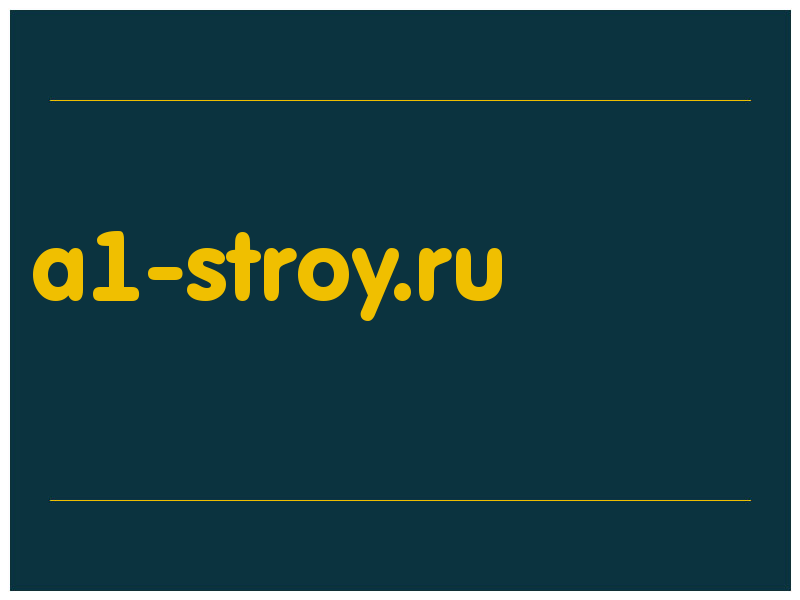 a1-stroy.ru